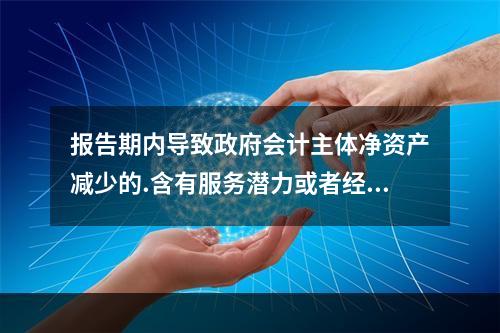 报告期内导致政府会计主体净资产减少的.含有服务潜力或者经...